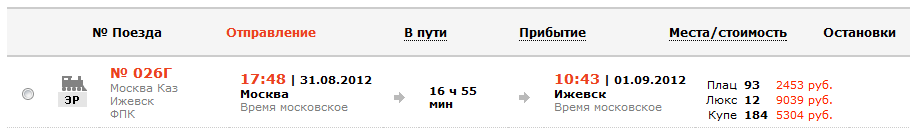 | № Поезда | Отправление | В пути | Прибытие | Места/стоимость | Остановки |
|---|---|---|---|---|---|
| ЭР № 026Г Москва Каз Ижевск ФПК | 17:48 \| 31.08.2012 Москва Время московское | 16 ч 55 мин | 10:43 \| 01.09.2012 Ижевск Время московское | Плац 93 2453 руб. Люкс 12 9039 руб. Купе 184 5304 руб. | |